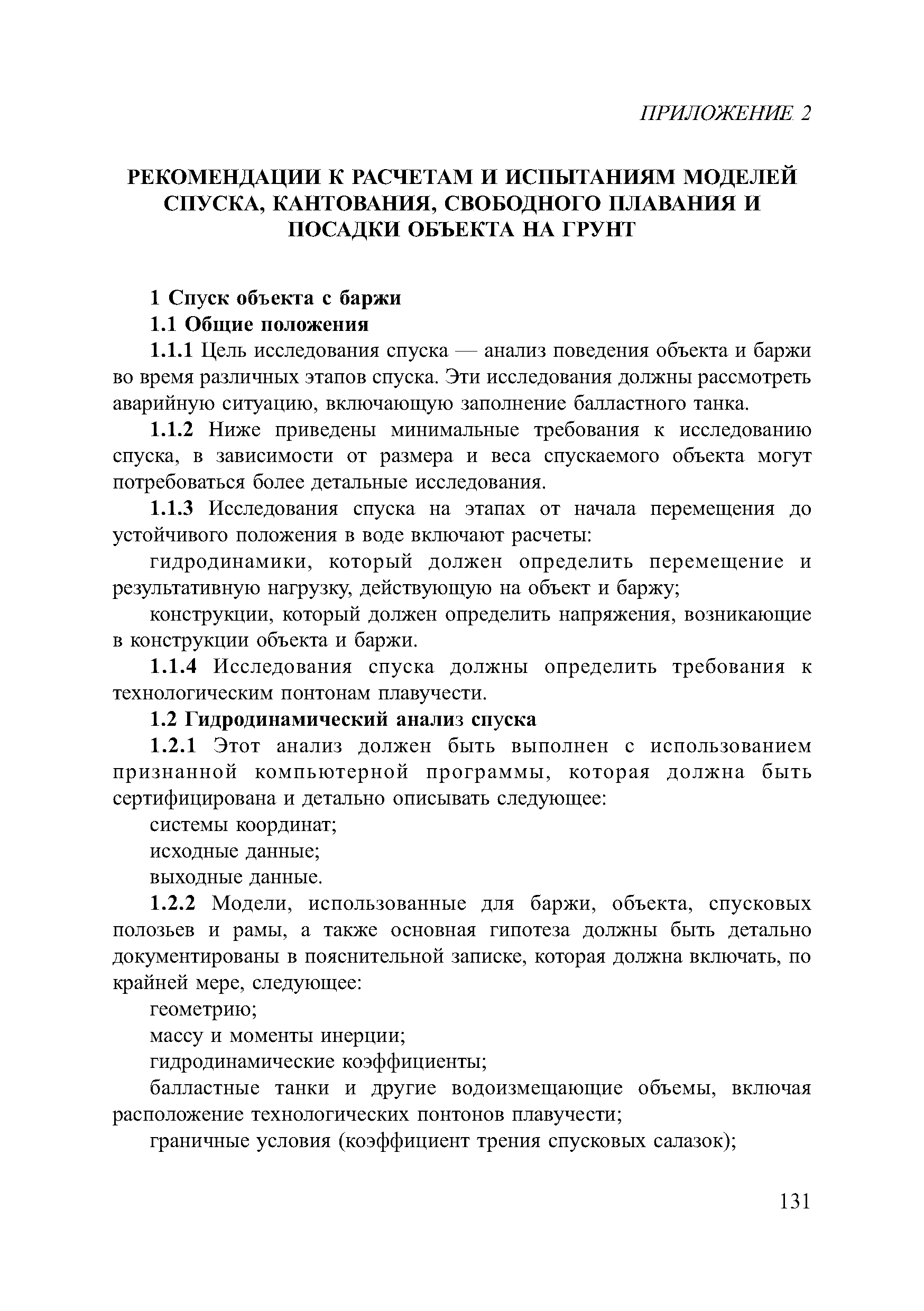 ПРИЛОЖЕНИЕ 2

РЕКОМЕНДАЦИИ К РАСЧЕТАМ И ИСПЫТАНИЯМ МОДЕЛЕЙ СПУСКА, КАНТОВАНИЯ, СВОБОДНОГО ПЛАВАНИЯ И ПОСАДКИ ОБЪЕКТА НА ГРУНТ

1 Спуск объекта с баржи

1.1 Общие положения

1.1.1 Цель исследования спуска — анализ поведения объекта и баржи во время различных этапов спуска. Эти исследования должны рассмотреть аварийную ситуацию, включающую заполнение балластного танка.

1.1.2 Ниже приведены минимальные требования к исследованию спуска, в зависимости от размера и веса спускаемого объекта могут потребоваться более детальные исследования.

1.1.3 Исследования спуска на этапах от начала перемещения до устойчивого положения в воде включают расчеты:

гидродинамики, который должен определить перемещение и результативную нагрузку, действующую на объект и баржу;

конструкции, который должен определить напряжения, возникающие в конструкции объекта и баржи.

1.1.4 Исследования спуска должны определить требования к технологическим понтонам плавучести.

1.2 Гидродинамический анализ спуска

1.2.1 Этот анализ должен быть выполнен с использованием признанной компьютерной программы, которая должна быть сертифицирована и детально описывать следующее:

системы координат;

исходные данные;

выходные данные.

1.2.2 Модели, использованные для баржи, объекта, спусковых полозьев и рамы, а также основная гипотеза должны быть детально документированы в пояснительной записке, которая должна включать, по крайней мере, следующее:

геометрию;

массу и моменты инерции;

гидродинамические коэффициенты;

балластные танки и другие водоизмещающие объемы, включая расположение технологических понтонов плавучести;

граничные условия (коэффициент трения спусковых салазок);

131